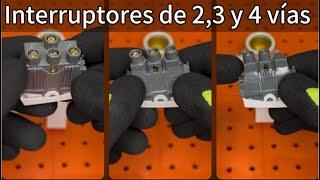 Interruptores de 2,3 y 4 vías